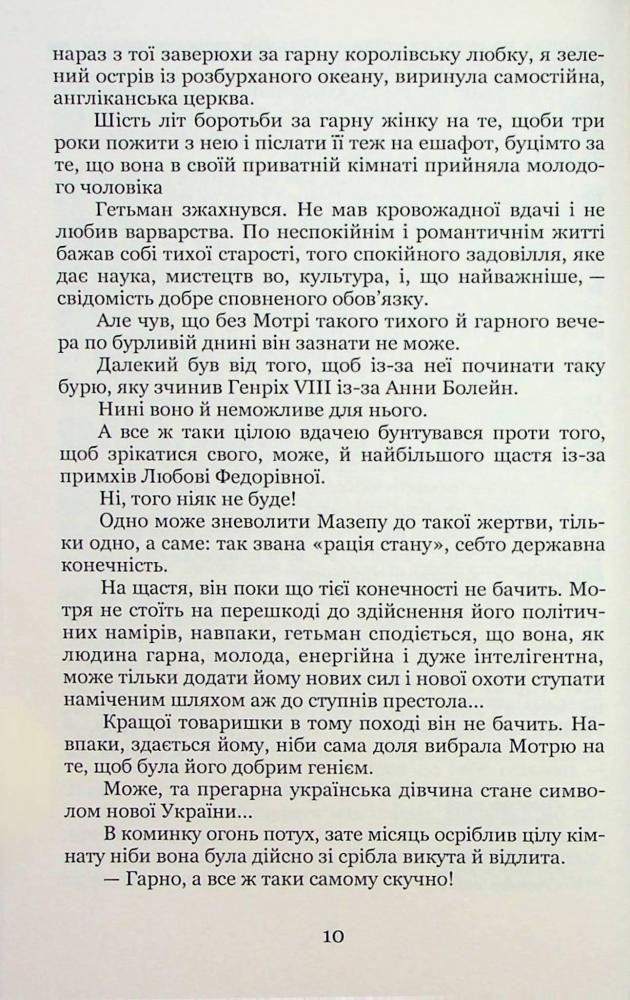 нараз з тої заверюхи за гарну королівську любку, я зелений острів із розбурханого океану, виринула самостійна, англіканська церква.

Шість літ боротьби за гарну жінку на те, щоби три роки пожити з нею і післати її теж на ешафот, буцімто за те, що вона в своїй приватній кімнаті прийняла молодого чоловіка

Гетьман зжахнувся. Не мав кровожадної вдачі і не любив варварства. По неспокійнім і романтичнім житті бажав собі тихої старості, того спокійного задовілля, яке дає наука, мистецтв во, культура, і, що найважніше, — свідомість добре сповненого обов'язку.

Але чув, що без Мотрі такого тихого й гарного вечера по бурливій днині він зазнати не може.

Далекий був від того, щоб із-за неї починати таку бурю, яку зчинив Генріх VIII із-за Анни Болейн.

Нині воно й неможливе для нього.

А все ж таки цілою вдачею бунтувався проти того, щоб зрікатися свого, може, й найбільшого щастя із-за примхів Любові Федорівної.

Ні, того ніяк не буде!

Одно може зневолити Мазепу до такої жертви, тільки одно, а саме: так звана «рація стану», себто державна конечність.

На щастя, він поки що тієї конечності не бачить. Мотря не стоїть на перешкоді до здійснення його політичних намірів, навпаки, гетьман сподіється, що вона, як людина гарна, молода, енергійна і дуже інтелігентна, може тільки додати йому нових сил і нової охоти ступати наміченим шляхом аж до ступнів престола...

Кращої товаришки в тому поході він не бачить. Навпаки, здається йому, ніби сама доля вибрала Мотрю на те, щоб була його добрим генієм.

Може, та прегарна українська дівчина стане символом нової України...

В коминку огонь потух, зате місяць осріблив цілу кімнату ніби вона була дійсно зі срібла викута й відлита.

— Гарно, а все ж таки самому скучно!

10